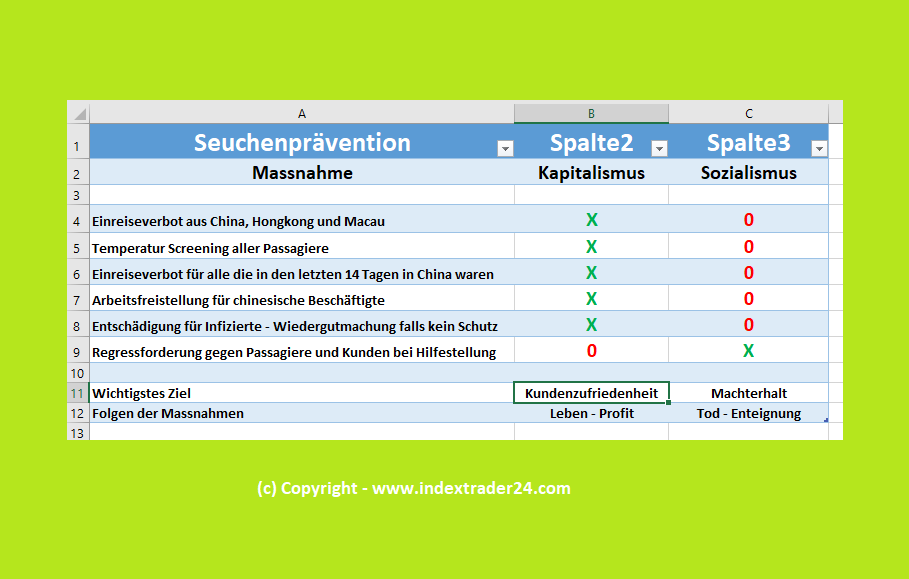 |  | A | B | C |
|---|---|---|---|
| 1 | Seuchenprävention | Spalte2 | Spalte3 |
| 2 | Massnahme | Kapitalismus | Sozialismus |
| 3 | | | |
| 4 | Einreiseverbot aus China, Hongkong und Macau | X | 0 |
| 5 | Temperatur Screening aller Passagiere | X | 0 |
| 6 | Einreiseverbot für alle die in den letzten 14 Tagen in China waren | X | 0 |
| 7 | Arbeitsfreistellung für chinesische Beschäftigte | X | 0 |
| 8 | Entschädigung für Infizierte - Wiedergutmachung falls kein Schutz | X | 0 |
| 9 | Regressforderung gegen Passagiere und Kunden bei Hilfestellung | 0 | X |
| 10 | | | |
| 11 | Wichtigstes Ziel | Kundenzufriedenheit | Machterhalt |
| 12 | Folgen der Massnahmen | Leben - Profit | Tod - Enteignung |
| 13 | | | |

(c) Copyright - www.indextrader24.com